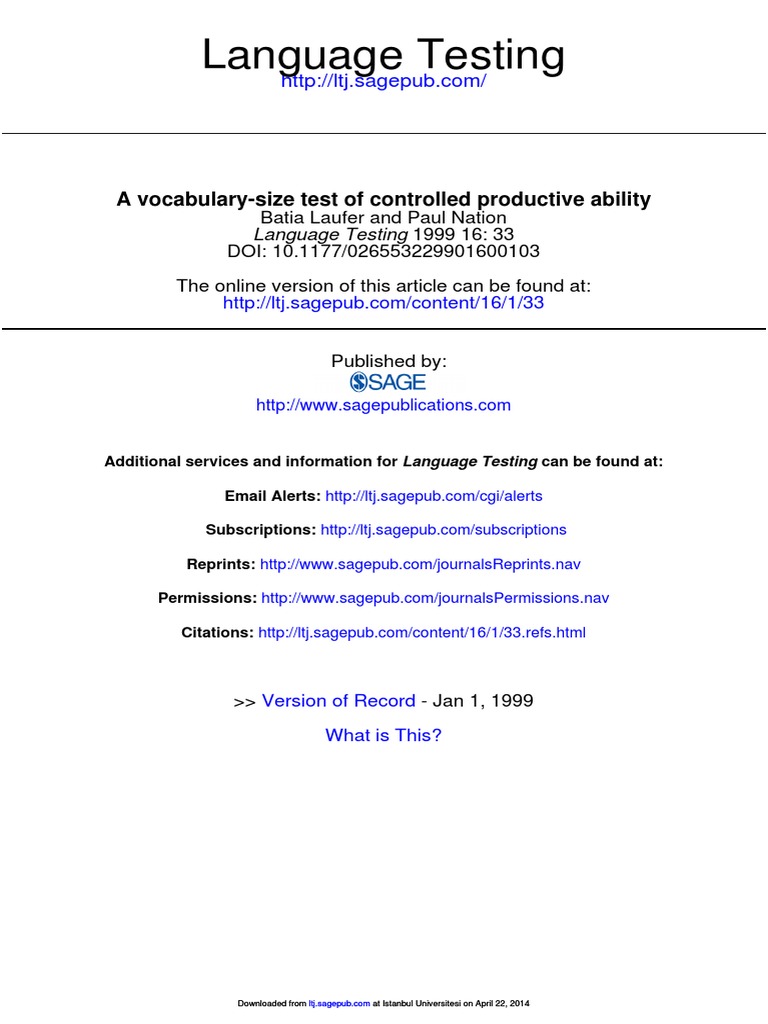 Language Testing
http://ltj.sagepub.com/

A vocabulary-size test of controlled productive ability
Batia Laufer and Paul Nation
Language Testing 1999 16: 33
DOI: 10.1177/026553229901600103

The online version of this article can be found at:
http://ltj.sagepub.com/content/16/1/33

Published by:
SAGE
http://www.sagepublications.com

Additional services and information for Language Testing can be found at:

Email Alerts: http://ltj.sagepub.com/cgi/alerts

Subscriptions: http://ltj.sagepub.com/subscriptions

Reprints: http://www.sagepub.com/journalsReprints.nav

Permissions: http://www.sagepub.com/journalsPermissions.nav

Citations: http://ltj.sagepub.com/content/16/1/33.refs.html

>> Version of Record - Jan 1, 1999

What is This?

Downloaded from ltj.sagepub.com at Istanbul Universitesi on April 22, 2014